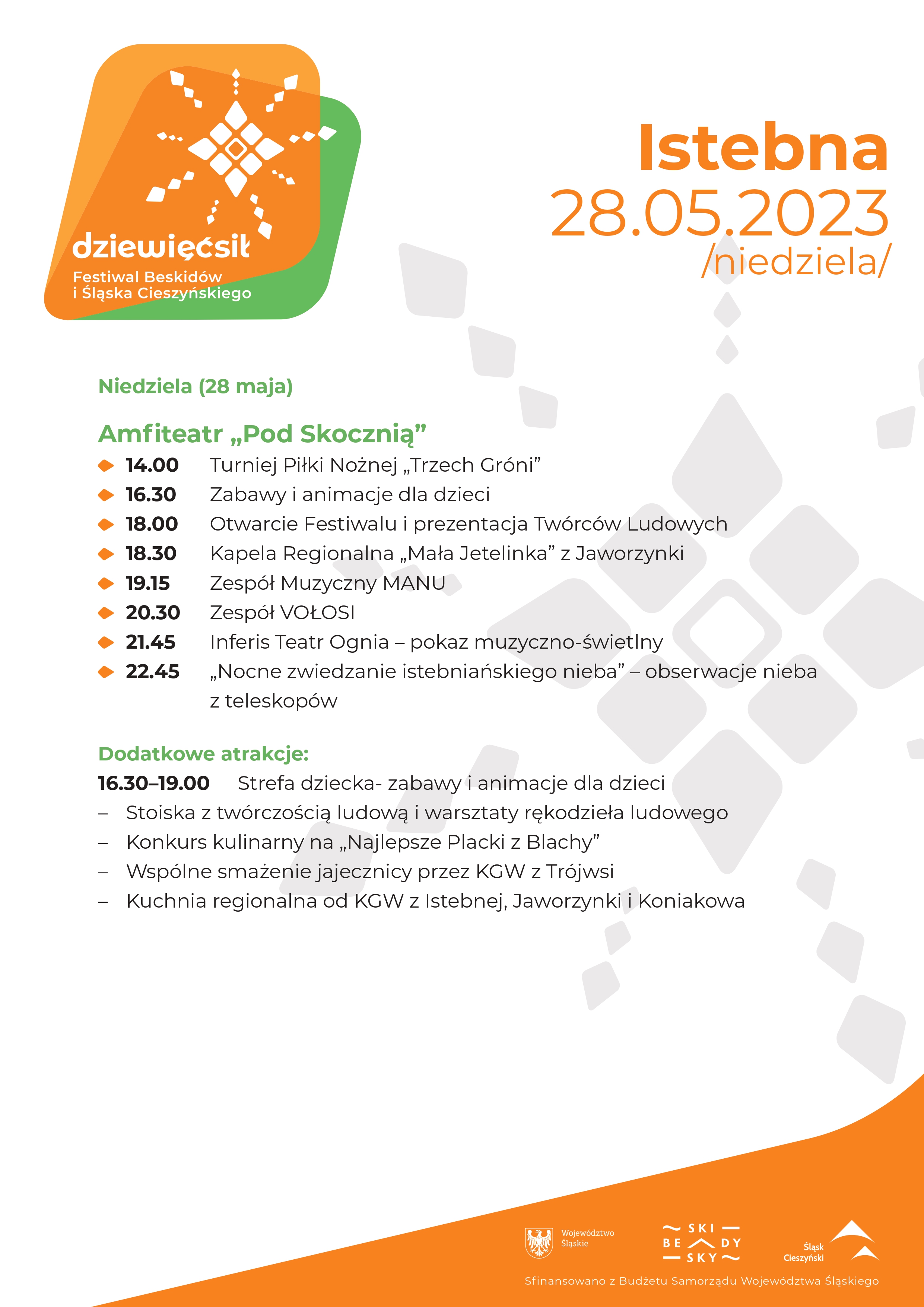 dziewięćsił
Festiwal Beskidów i Śląska Cieszyńskiego

Istebna
28.05.2023
/niedziela/

Niedziela (28 maja)

Amfiteatr „Pod Skocznią”
14.00 Turniej Piłki Nożnej „Trzech Gróni”
16.30 Zabawy i animacje dla dzieci
18.00 Otwarcie Festiwalu i prezentacja Twórców Ludowych
18.30 Kapela Regionalna „Mała Jetelinka” z Jaworzynki
19.15 Zespół Muzyczny MANU
20.30 Zespół VOŁOSI
21.45 Inferis Teatr Ognia – pokaz muzyczno-świetlny
22.45 „Nocne zwiedzanie istebniańskiego nieba” – obserwacje nieba z teleskopów

Dodatkowe atrakcje:
16.30–19.00 Strefa dziecka- zabawy i animacje dla dzieci
– Stoiska z twórczością ludową i warsztaty rękodzieła ludowego
– Konkurs kulinarny na „Najlepsze Placki z Blachy”
– Wspólne smażenie jajecznicy przez KGW z Trójwsi
– Kuchnia regionalna od KGW z Istebnej, Jaworzynki i Koniakowa

Województwo Śląskie
SKI BE DY SKY
Śląsk Cieszyński
Sfinansowano z Budżetu Samorządu Województwa Śląskiego